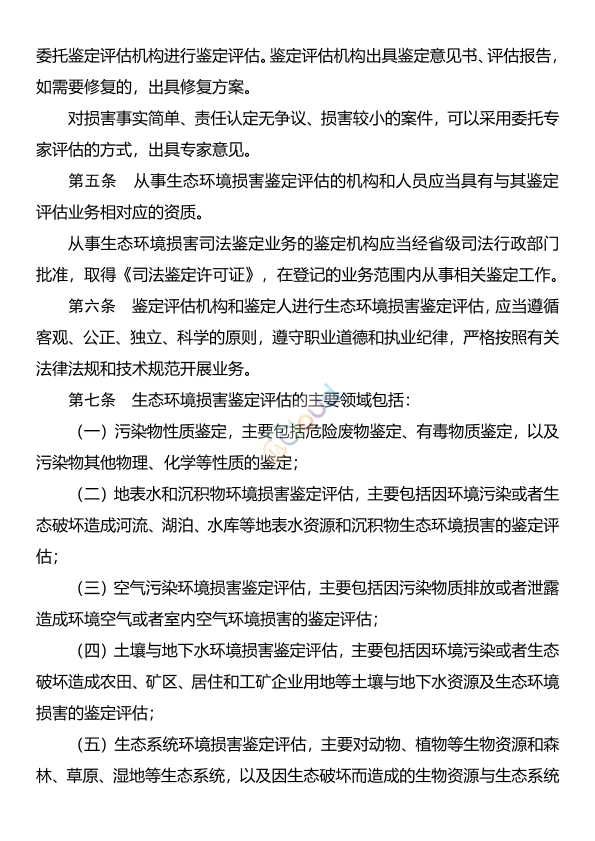 委托鉴定评估机构进行鉴定评估。鉴定评估机构出具鉴定意见书、评估报告，如需要修复的，出具修复方案。

对损害事实简单、责任认定无争议、损害较小的案件，可以采用委托专家评估的方式，出具专家意见。

第五条　从事生态环境损害鉴定评估的机构和人员应当具有与其鉴定评估业务相对应的资质。

从事生态环境损害司法鉴定业务的鉴定机构应当经省级司法行政部门批准，取得《司法鉴定许可证》，在登记的业务范围内从事相关鉴定工作。

第六条　鉴定评估机构和鉴定人进行生态环境损害鉴定评估，应当遵循客观、公正、独立、科学的原则，遵守职业道德和执业纪律，严格按照有关法律法规和技术规范开展业务。

第七条　生态环境损害鉴定评估的主要领域包括：

（一）污染物性质鉴定，主要包括危险废物鉴定、有毒物质鉴定，以及污染物其他物理、化学等性质的鉴定；

（二）地表水和沉积物环境损害鉴定评估，主要包括因环境污染或者生态破坏造成河流、湖泊、水库等地表水资源和沉积物生态环境损害的鉴定评估；

（三）空气污染环境损害鉴定评估，主要包括因污染物质排放或者泄露造成环境空气或者室内空气环境损害的鉴定评估；

（四）土壤与地下水环境损害鉴定评估，主要包括因环境污染或者生态破坏造成农田、矿区、居住和工矿企业用地等土壤与地下水资源及生态环境损害的鉴定评估；

（五）生态系统环境损害鉴定评估，主要对动物、植物等生物资源和森林、草原、湿地等生态系统，以及因生态破坏而造成的生物资源与生态系统